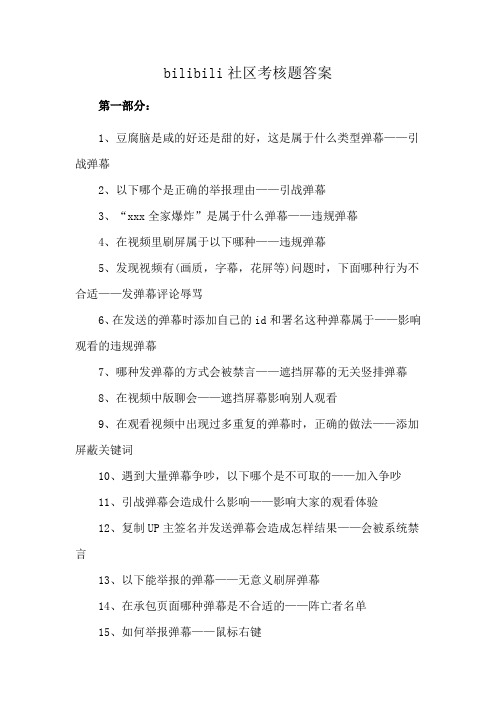 bilibili 社区考核题答案

第一部分：

1、豆腐脑是咸的好还是甜的好，这是属于什么类型弹幕——引战弹幕

2、以下哪个是正确的举报理由——引战弹幕

3、“xxx 全家爆炸”是属于什么弹幕——违规弹幕

4、在视频里刷屏属于以下哪种——违规弹幕

5、发现视频有(画质，字幕，花屏等)问题时，下面哪种行为不合适——发弹幕评论辱骂

6、在发送的弹幕时添加自己的 id 和署名这种弹幕属于——影响观看的违规弹幕

7、哪种发弹幕的方式会被禁言——遮挡屏幕的无关竖排弹幕

8、在视频中版聊会——遮挡屏幕影响别人观看

9、在观看视频中出现过多重复的弹幕时，正确的做法——添加屏蔽关键词

10、遇到大量弹幕争吵，以下哪个是不可取的——加入争吵

11、引战弹幕会造成什么影响——影响大家的观看体验

12、复制 UP 主签名并发送弹幕会造成怎样结果——会被系统禁言

13、以下能举报的弹幕——无意义刷屏弹幕

14、在承包页面哪种弹幕是不合适的——阵亡者名单

15、如何举报弹幕——鼠标右键